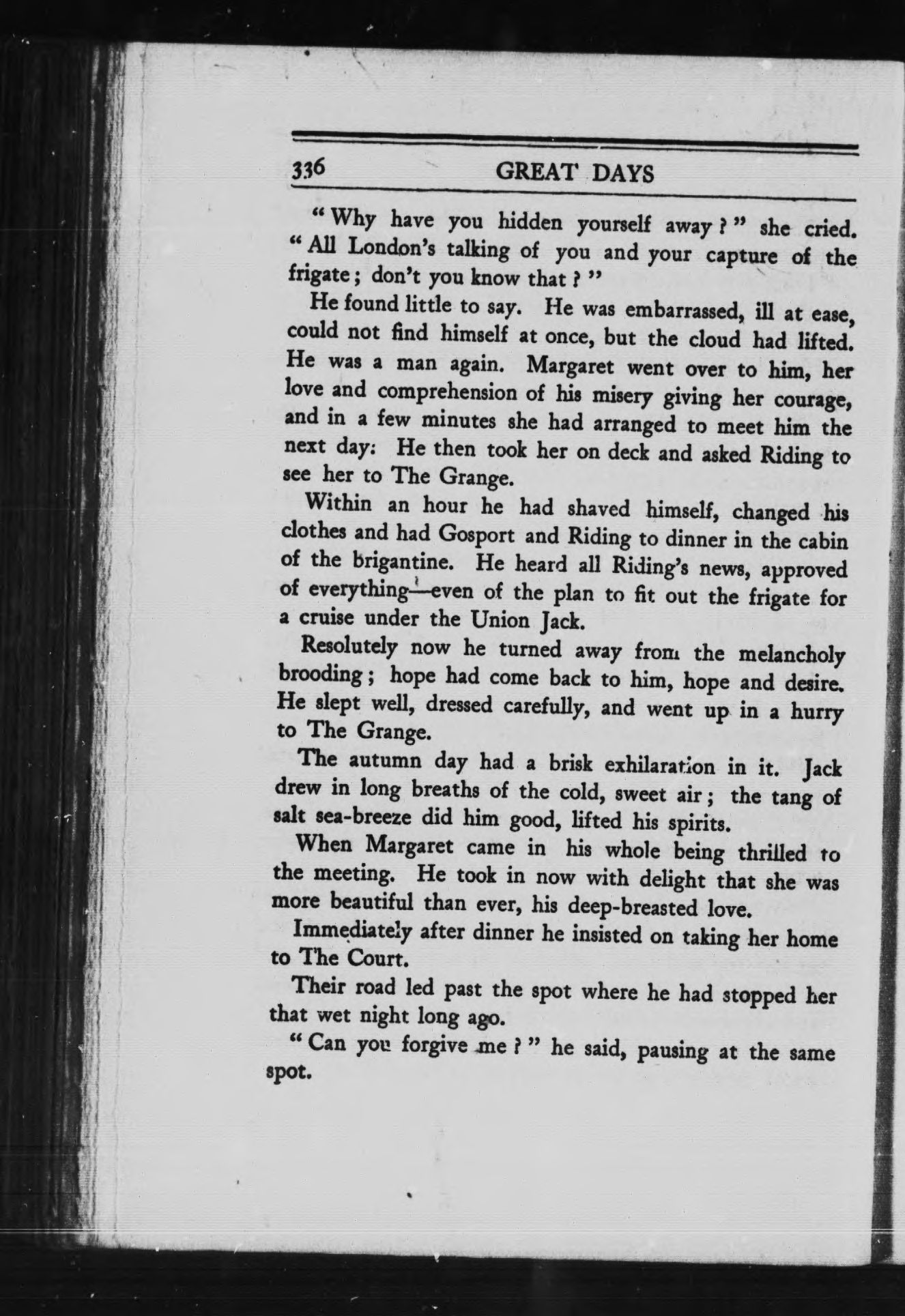 336 GREAT DAYS

"Why have you hidden yourself away?" she cried. "All London's talking of you and your capture of the frigate; don't you know that?"

He found little to say. He was embarrassed, ill at ease, could not find himself at once, but the cloud had lifted. He was a man again. Margaret went over to him, her love and comprehension of his misery giving her courage, and in a few minutes she had arranged to meet him the next day: He then took her on deck and asked Riding to see her to The Grange.

Within an hour he had shaved himself, changed his clothes and had Gosport and Riding to dinner in the cabin of the brigantine. He heard all Riding's news, approved of everything—even of the plan to fit out the frigate for a cruise under the Union Jack.

Resolutely now he turned away from the melancholy brooding; hope had come back to him, hope and desire. He slept well, dressed carefully, and went up in a hurry to The Grange.

The autumn day had a brisk exhilaration in it. Jack drew in long breaths of the cold, sweet air; the tang of salt sea-breeze did him good, lifted his spirits.

When Margaret came in his whole being thrilled to the meeting. He took in now with delight that she was more beautiful than ever, his deep-breasted love.

Immediately after dinner he insisted on taking her home to The Court.

Their road led past the spot where he had stopped her that wet night long ago.

"Can you forgive me?" he said, pausing at the same spot.